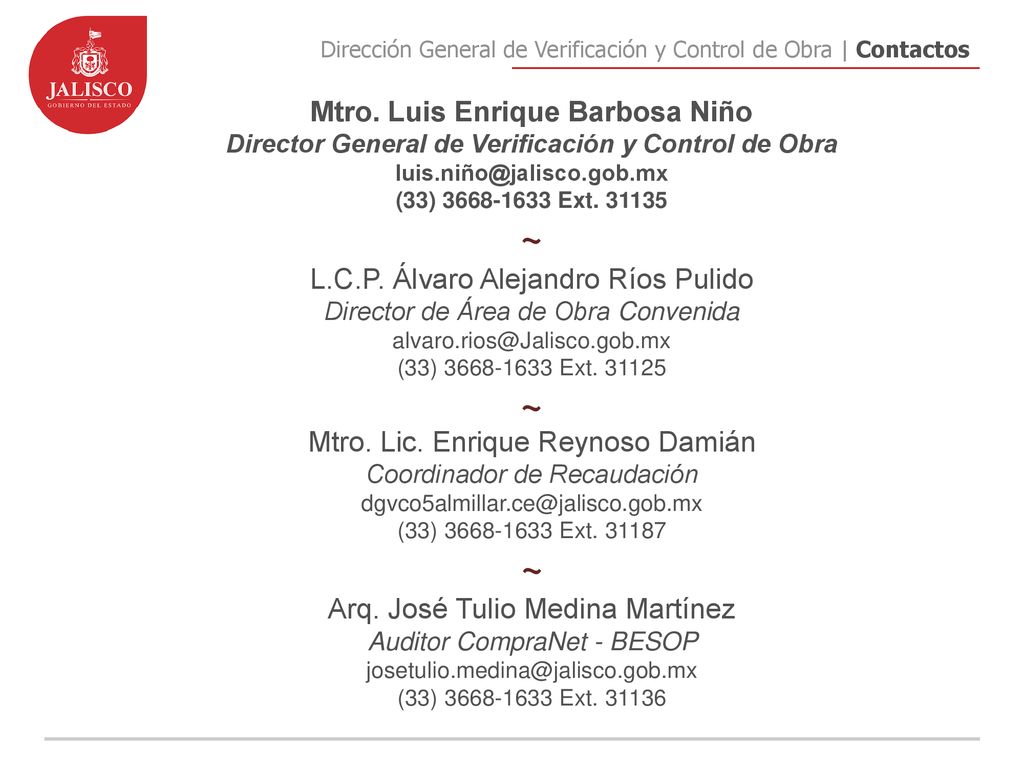 JALISCO
GOBIERNO DEL ESTADO

Dirección General de Verificación y Control de Obra | Contactos

Mtro. Luis Enrique Barbosa Niño
Director General de Verificación y Control de Obra
luis.niño@jalisco.gob.mx
(33) 3668-1633 Ext. 31135

~

L.C.P. Álvaro Alejandro Ríos Pulido
Director de Área de Obra Convenida
alvaro.rios@Jalisco.gob.mx
(33) 3668-1633 Ext. 31125

~

Mtro. Lic. Enrique Reynoso Damián
Coordinador de Recaudación
dgvco5almillar.ce@jalisco.gob.mx
(33) 3668-1633 Ext. 31187

~

Arq. José Tulio Medina Martínez
Auditor CompraNet - BESOP
josetulio.medina@jalisco.gob.mx
(33) 3668-1633 Ext. 31136